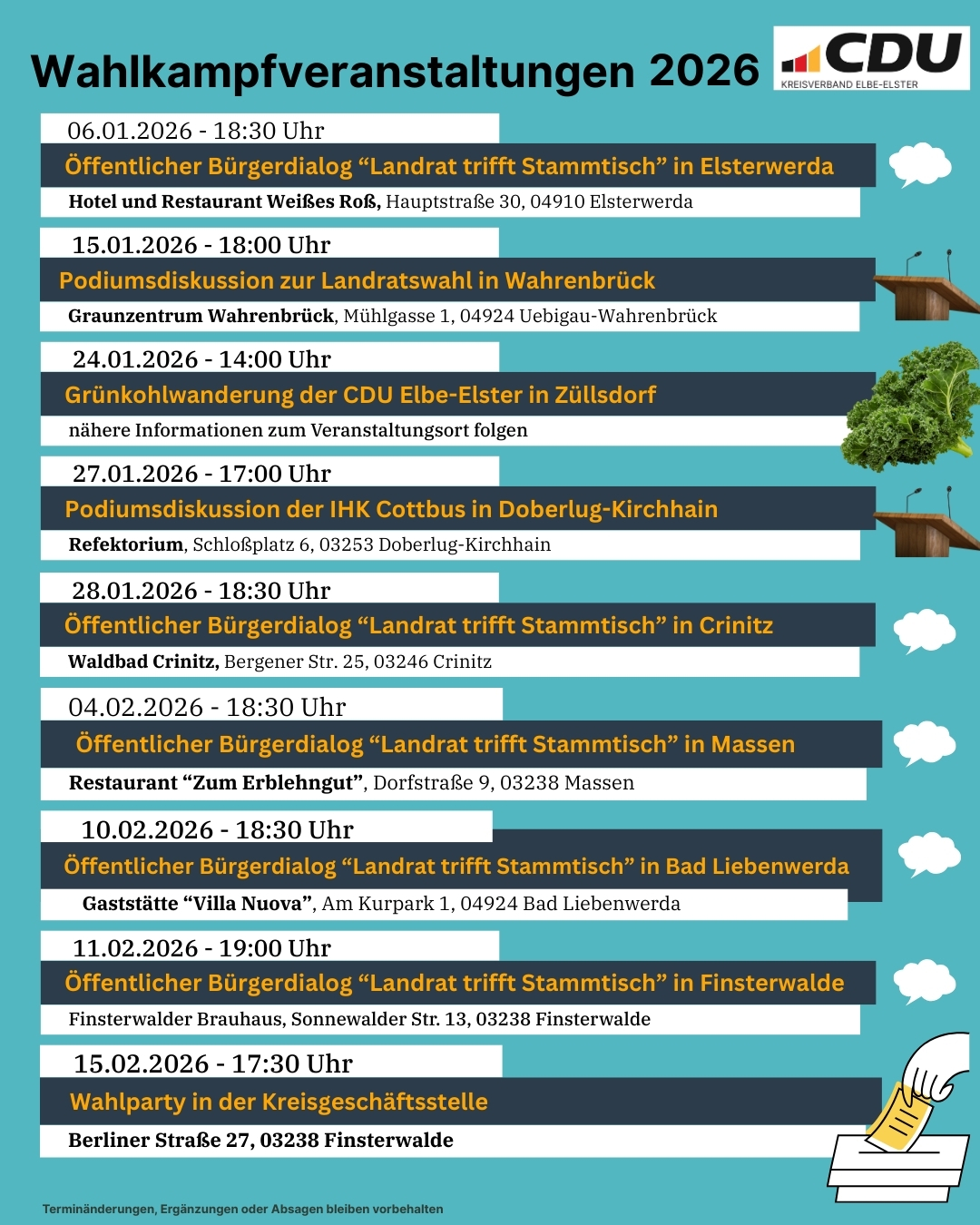 Wahlkampfveranstaltungen 2026

CDU
KREISVERBAND ELBE-ELSTER

06.01.2026 - 18:30 Uhr
Öffentlicher Bürgerdialog “Landrat trifft Stammtisch” in Elsterwerda
Hotel und Restaurant Weißes Roß, Hauptstraße 30, 04910 Elsterwerda

15.01.2026 - 18:00 Uhr
Podiumsdiskussion zur Landratswahl in Wahrenbrück
Graunzentrum Wahrenbrück, Mühlgasse 1, 04924 Uebigau-Wahrenbrück

24.01.2026 - 14:00 Uhr
Grünkohlwanderung der CDU Elbe-Elster in Züllsdorf
nähere Informationen zum Veranstaltungsort folgen

27.01.2026 - 17:00 Uhr
Podiumsdiskussion der IHK Cottbus in Doberlug-Kirchhain
Refektorium, Schloßplatz 6, 03253 Doberlug-Kirchhain

28.01.2026 - 18:30 Uhr
Öffentlicher Bürgerdialog “Landrat trifft Stammtisch” in Crinitz
Waldbad Crinitz, Bergener Str. 25, 03246 Crinitz

04.02.2026 - 18:30 Uhr
Öffentlicher Bürgerdialog “Landrat trifft Stammtisch” in Massen
Restaurant “Zum Erblehngut”, Dorfstraße 9, 03238 Massen

10.02.2026 - 18:30 Uhr
Öffentlicher Bürgerdialog “Landrat trifft Stammtisch” in Bad Liebenwerda
Gaststätte “Villa Nuova”, Am Kurpark 1, 04924 Bad Liebenwerda

11.02.2026 - 19:00 Uhr
Öffentlicher Bürgerdialog “Landrat trifft Stammtisch” in Finsterwalde
Finsterwalder Brauhaus, Sonnewalder Str. 13, 03238 Finsterwalde

15.02.2026 - 17:30 Uhr
Wahlparty in der Kreisgeschäftsstelle
Berliner Straße 27, 03238 Finsterwalde

Terminänderungen, Ergänzungen oder Absagen bleiben vorbehalten